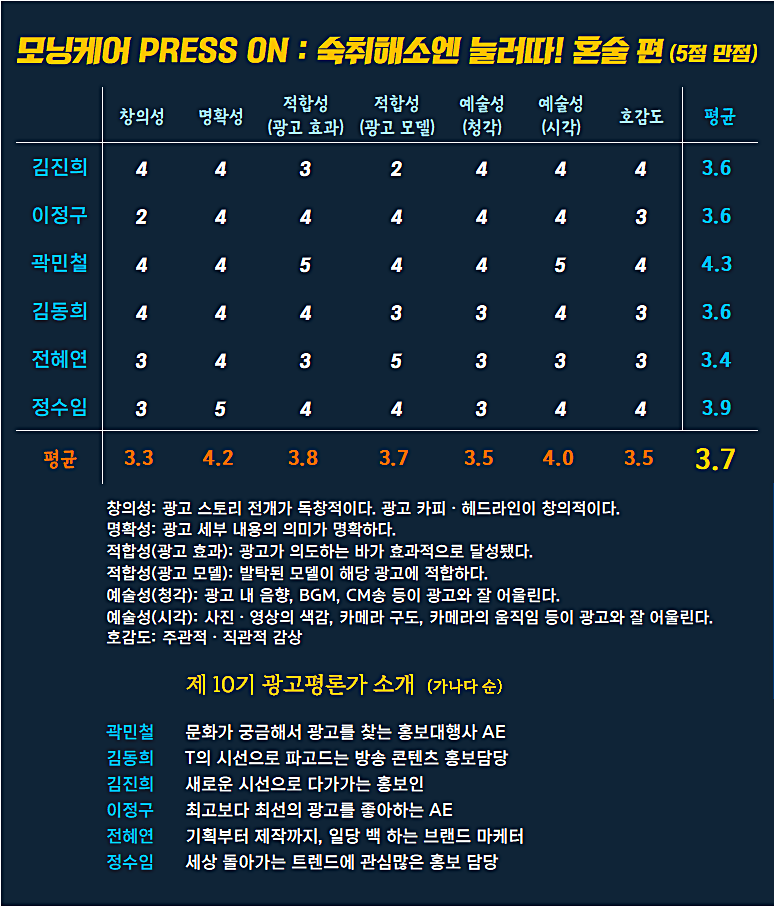 모닝케어 PRESS ON : 숙취해소엔 눌러따! 혼술 편 (5점 만점)

| | 창의성 | 명확성 | 적합성 (광고 효과) | 적합성 (광고 모델) | 예술성 (청각) | 예술성 (시각) | 호감도 | 평균 |
|---|---|---|---|---|---|---|---|---|
| 김진희 | 4 | 4 | 3 | 2 | 4 | 4 | 4 | 3.6 |
| 이정구 | 2 | 4 | 4 | 4 | 4 | 4 | 3 | 3.6 |
| 곽민철 | 4 | 4 | 5 | 4 | 4 | 5 | 4 | 4.3 |
| 김동희 | 4 | 4 | 4 | 3 | 3 | 4 | 3 | 3.6 |
| 전혜연 | 3 | 4 | 3 | 5 | 3 | 3 | 3 | 3.4 |
| 정수임 | 3 | 5 | 4 | 4 | 3 | 4 | 4 | 3.9 |
| 평균 | 3.3 | 4.2 | 3.8 | 3.7 | 3.5 | 4.0 | 3.5 | 3.7 |

창의성: 광고 스토리 전개가 독창적이다. 광고 카피 · 헤드라인이 창의적이다.
명확성: 광고 세부 내용의 의미가 명확하다.
적합성(광고 효과): 광고가 의도하는 바가 효과적으로 달성됐다.
적합성(광고 모델): 발탁된 모델이 해당 광고에 적합하다.
예술성(청각): 광고 내 음향, BGM, CM송 등이 광고와 잘 어울린다.
예술성(시각): 사진 · 영상의 색감, 카메라 구도, 카메라의 움직임 등이 광고와 잘 어울린다.
호감도: 주관적 · 직관적 감상

제 10기 광고평론가 소개 (가나다 순)

곽민철 문화가 궁금해서 광고를 찾는 홍보대행사 AE
김동희 T의 시선으로 파고드는 방송 콘텐츠 홍보담당
김진희 새로운 시선으로 다가가는 홍보인
이정구 최고보다 최선의 광고를 좋아하는 AE
전혜연 기획부터 제작까지, 일당 백 하는 브랜드 마케터
정수임 세상 돌아가는 트렌드에 관심많은 홍보 담당